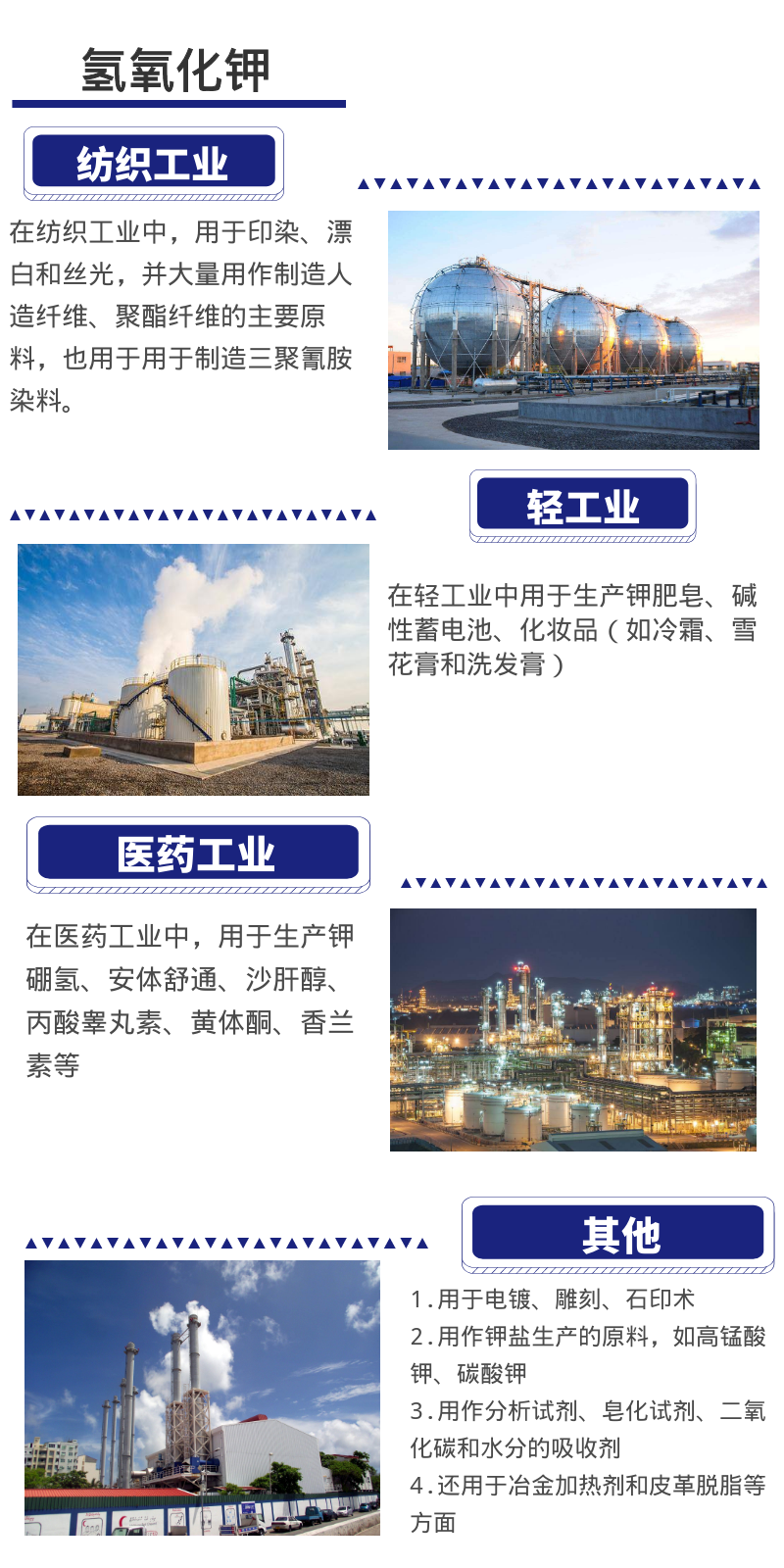 氢氧化钾

纺织工业

在纺织工业中，用于印染、漂白和丝光，并大量用作制造人造纤维、聚酯纤维的主要原料，也用于用于制造三聚氰胺染料。

轻工业

在轻工业中用于生产钾肥皂、碱性蓄电池、化妆品（如冷霜、雪花膏和洗发膏）

医药工业

在医药工业中，用于生产钾硼氢、安体舒通、沙肝醇、丙酸睾丸素、黄体酮、香兰素等

其他

1.用于电镀、雕刻、石印术
2.用作钾盐生产的原料，如高锰酸钾、碳酸钾
3.用作分析试剂、皂化试剂、二氧化碳和水分的吸收剂
4.还用于冶金加热剂和皮革脱脂等方面